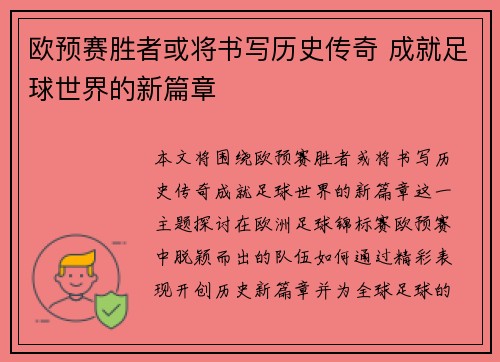 欧预赛胜者或将书写历史传奇 成就足球世界的新篇章

本文将围绕欧预赛胜者或将书写历史传奇成就足球世界的新篇章这一主题探讨在欧洲足球锦标赛欧预赛中脱颖而出的队伍如何通过精彩表现开创历史新篇章并为全球足球的